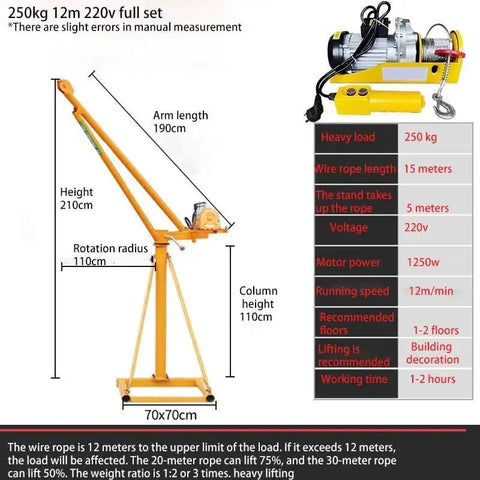 250kg 12m 220v full set
*There are slight errors in manual measurement

Arm length
190cm

Height
210cm

Rotation radius
110cm

Column height
110cm

70x70cm

| Heavy load | 250 kg |
|---|---|
| Wire rope length | 15 meters |
| The stand takes up the rope | 5 meters |
| Voltage | 220v |
| Motor power | 1250w |
| Running speed | 12m/min |
| Recommended floors | 1-2 floors |
| Lifting is recommended | Building decoration |
| Working time | 1-2 hours |

The wire rope is 12 meters to the upper limit of the load. If it exceeds 12 meters, the load will be affected. The 20-meter rope can lift 75%, and the 30-meter rope can lift 50%. The weight ratio is 1:2 or 3 times. heavy lifting